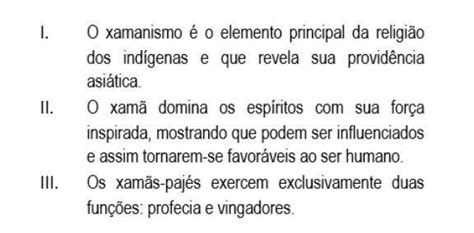 I. O xamanismo é o elemento principal da religião dos indígenas e que revela sua providência asiática.

II. O xamã domina os espíritos com sua força inspirada, mostrando que podem ser influenciados e assim tornarem-se favoráveis ao ser humano.

III. Os xamãs-pajés exercem exclusivamente duas funções: profecia e vingadores.